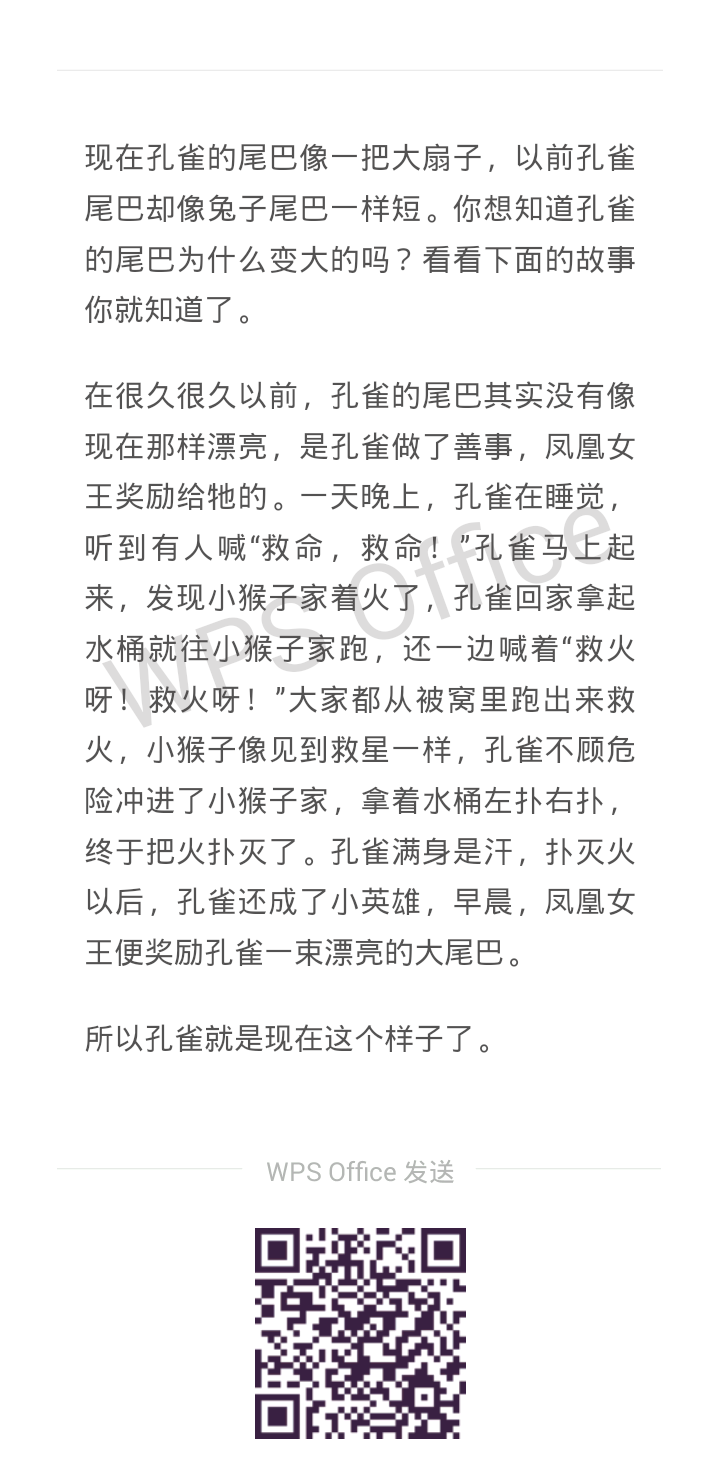 现在孔雀的尾巴像一把大扇子，以前孔雀尾巴却像兔子尾巴一样短。你想知道孔雀的尾巴为什么变大的吗？看看下面的故事你就知道了。

在很久很久以前，孔雀的尾巴其实没有像现在那样漂亮，是孔雀做了善事，凤凰女王奖励给牠的。一天晚上，孔雀在睡觉，听到有人喊“救命，救命！”孔雀马上起来，发现小猴子家着火了，孔雀回家拿起水桶就往小猴子家跑，还一边喊着“救火呀！救火呀！”大家都从被窝里跑出来救火，小猴子像见到救星一样，孔雀不顾危险冲进了小猴子家，拿着水桶左扑右扑，终于把火扑灭了。孔雀满身是汗，扑灭火以后，孔雀还成了小英雄，早晨，凤凰女王便奖励孔雀一束漂亮的大尾巴。

所以孔雀就是现在这个样子了。

WPS Office

WPS Office 发送